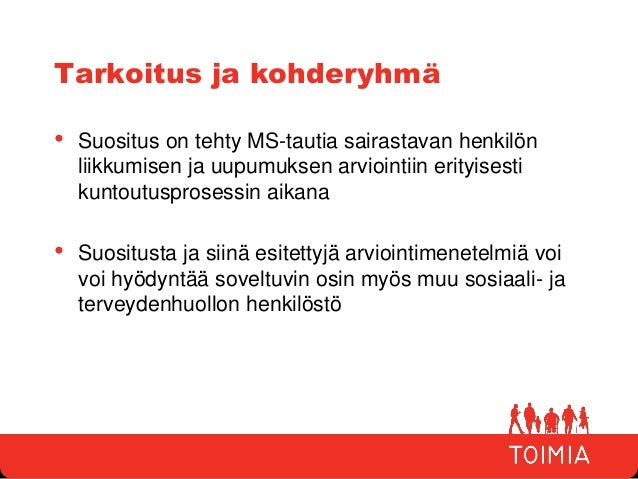 Tarkoitus ja kohderyhmä

• Suositus on tehty MS-tautia sairastavan henkilön liikkumisen ja uupumuksen arviointiin erityisesti kuntoutusprosessin aikana

• Suositusta ja siinä esitettyjä arviointimenetelmiä voi voi hyödyntää soveltuvin osin myös muu sosiaali- ja terveydenhuollon henkilöstö

TOIMIA